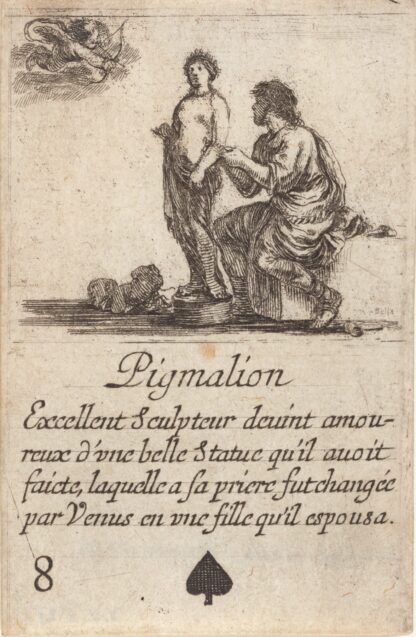 Pigmalion

Excellent Sculpteur deuint amoureux d'vne belle Statue qu'il auoit faicte, laquelle a sa priere fut changée par Venus en vne fille qu'il espousa.

8